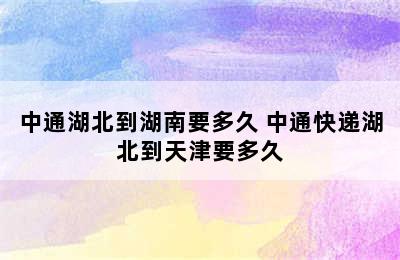 中通湖北到湖南要多久 中通快递湖北到天津要多久